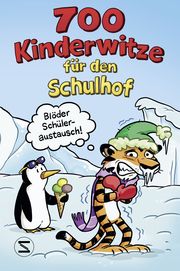 700 Kinderwitze für den Schulhof

Blöder Schüleraustausch!

S